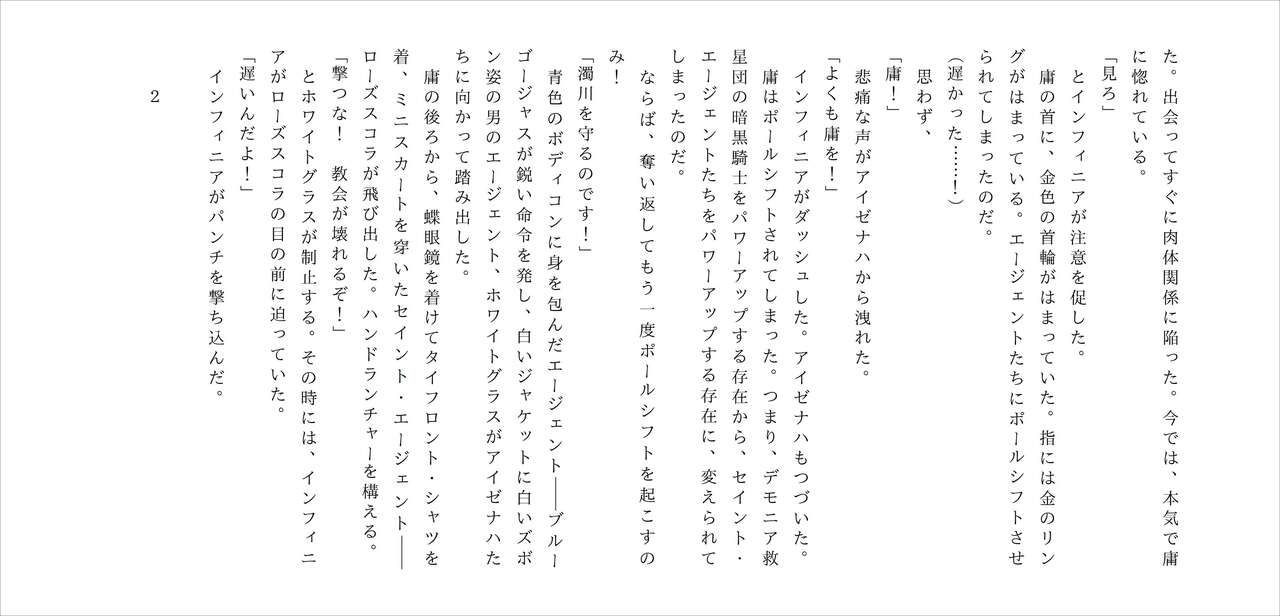 た。出会ってすぐに肉体関係に陥った。今では、本気で庸に惚れている。

「見ろ」

とインフィニアが注意を促した。

庸の首に、金色の首輪がはまっていた。指には金のリングがはまっている。エージェントたちにポールシフトさせられてしまったのだ。

（遅かった……！）

思わず、

「庸！」

悲痛な声がアイゼナハから洩れた。

「よくも庸を！」

インフィニアがダッシュした。アイゼナハもつづいた。

庸はポールシフトされてしまった。つまり、デモニア救星団の暗黒騎士をパワーアップする存在から、セイント・エージェントたちをパワーアップする存在に、変えられてしまったのだ。

ならば、奪い返してもう一度ポールシフトを起こすのみ！

「濁川を守るのです！」

青色のボディコンに身を包んだエージェント――ブルーゴージャスが鋭い命令を発し、白いジャケットに白いズボン姿の男のエージェント、ホワイトグラスがアイゼナハたちに向かって踏み出した。

庸の後ろから、蝶眼鏡を着けてタイフロント・シャツを着、ミニスカートを穿いたセイント・エージェント――ローズスコラが飛び出した。ハンドランチャーを構える。

「撃つな！　教会が壊れるぞ！」

とホワイトグラスが制止する。その時には、インフィニアがローズスコラの目の前に迫っていた。

「遅いんだよ！」

インフィニアがパンチを撃ち込んだ。

2